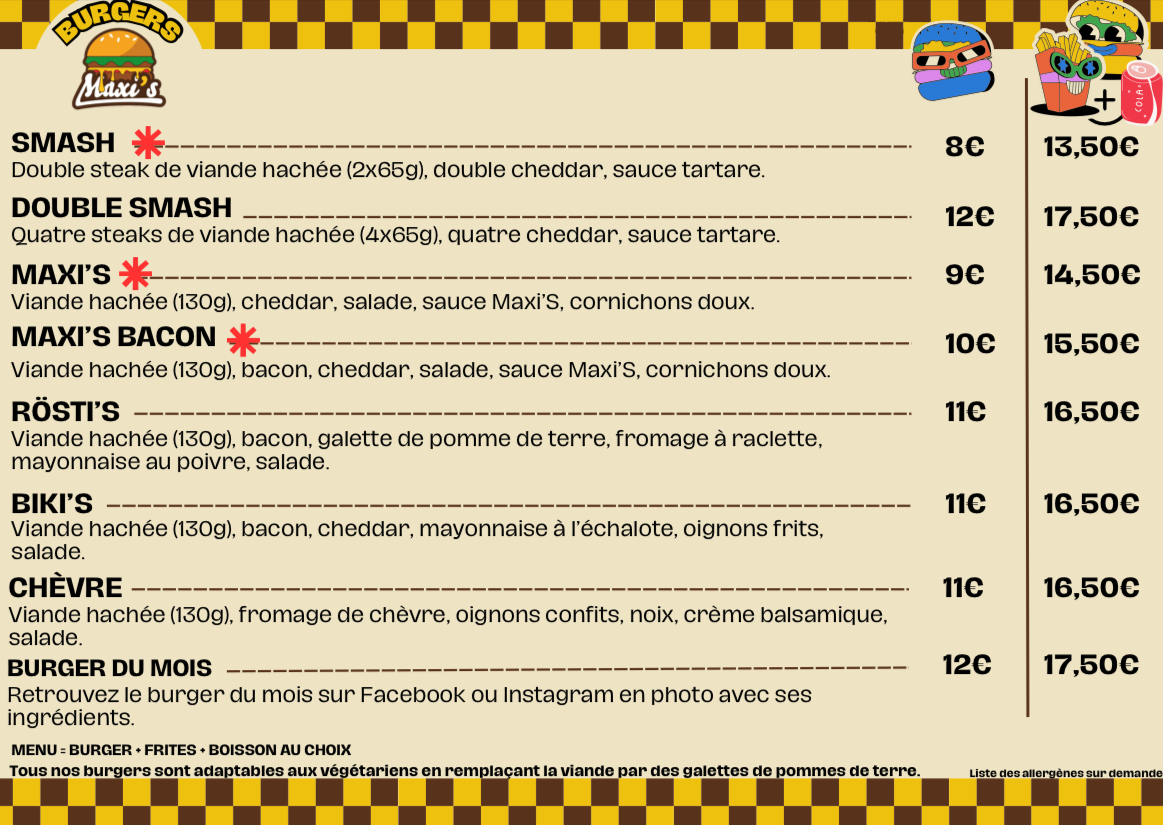 BURGERS
Maxi's

SMASH 8€ 13,50€
Double steak de viande hachée (2x65g), double cheddar, sauce tartare.

DOUBLE SMASH 12€ 17,50€
Quatre steaks de viande hachée (4x65g), quatre cheddar, sauce tartare.

MAXI'S 9€ 14,50€
Viande hachée (130g), cheddar, salade, sauce Maxi'S, cornichons doux.

MAXI'S BACON 10€ 15,50€
Viande hachée (130g), bacon, cheddar, salade, sauce Maxi'S, cornichons doux.

RÖSTI'S 11€ 16,50€
Viande hachée (130g), bacon, galette de pomme de terre, fromage à raclette, mayonnaise au poivre, salade.

BIKI'S 11€ 16,50€
Viande hachée (130g), bacon, cheddar, mayonnaise à l'échalote, oignons frits, salade.

CHÈVRE 11€ 16,50€
Viande hachée (130g), fromage de chèvre, oignons confits, noix, crème balsamique, salade.

BURGER DU MOIS 12€ 17,50€
Retrouvez le burger du mois sur Facebook ou Instagram en photo avec ses ingrédients.

MENU = BURGER + FRITES + BOISSON AU CHOIX
Tous nos burgers sont adaptables aux végétariens en remplaçant la viande par des galettes de pommes de terre.
Liste des allergènes sur demande